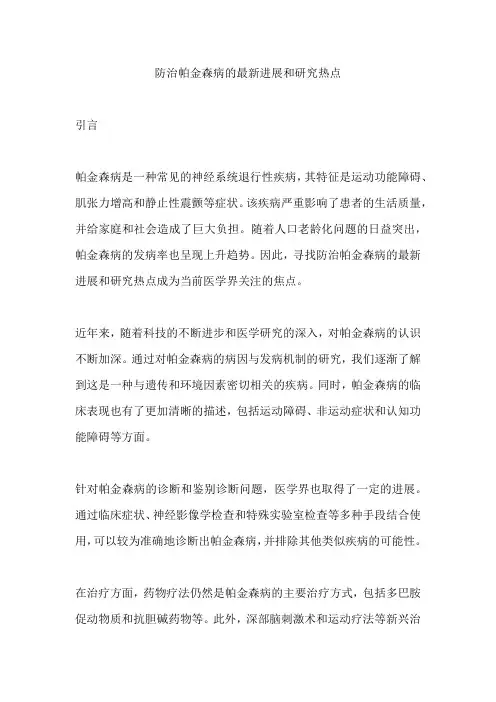 防治帕金森病的最新进展和研究热点

引言

帕金森病是一种常见的神经系统退行性疾病，其特征是运动功能障碍、肌张力增高和静止性震颤等症状。该疾病严重影响了患者的生活质量，并给家庭和社会造成了巨大负担。随着人口老龄化问题的日益突出，帕金森病的发病率也呈现上升趋势。因此，寻找防治帕金森病的最新进展和研究热点成为当前医学界关注的焦点。

近年来，随着科技的不断进步和医学研究的深入，对帕金森病的认识不断加深。通过对帕金森病的病因与发病机制的研究，我们逐渐了解到这是一种与遗传和环境因素密切相关的疾病。同时，帕金森病的临床表现也有了更加清晰的描述，包括运动障碍、非运动症状和认知功能障碍等方面。

针对帕金森病的诊断和鉴别诊断问题，医学界也取得了一定的进展。通过临床症状、神经影像学检查和特殊实验室检查等多种手段结合使用，可以较为准确地诊断出帕金森病，并排除其他类似疾病的可能性。

在治疗方面，药物疗法仍然是帕金森病的主要治疗方式，包括多巴胺促动物质和抗胆碱药物等。此外，深部脑刺激术和运动疗法等新兴治